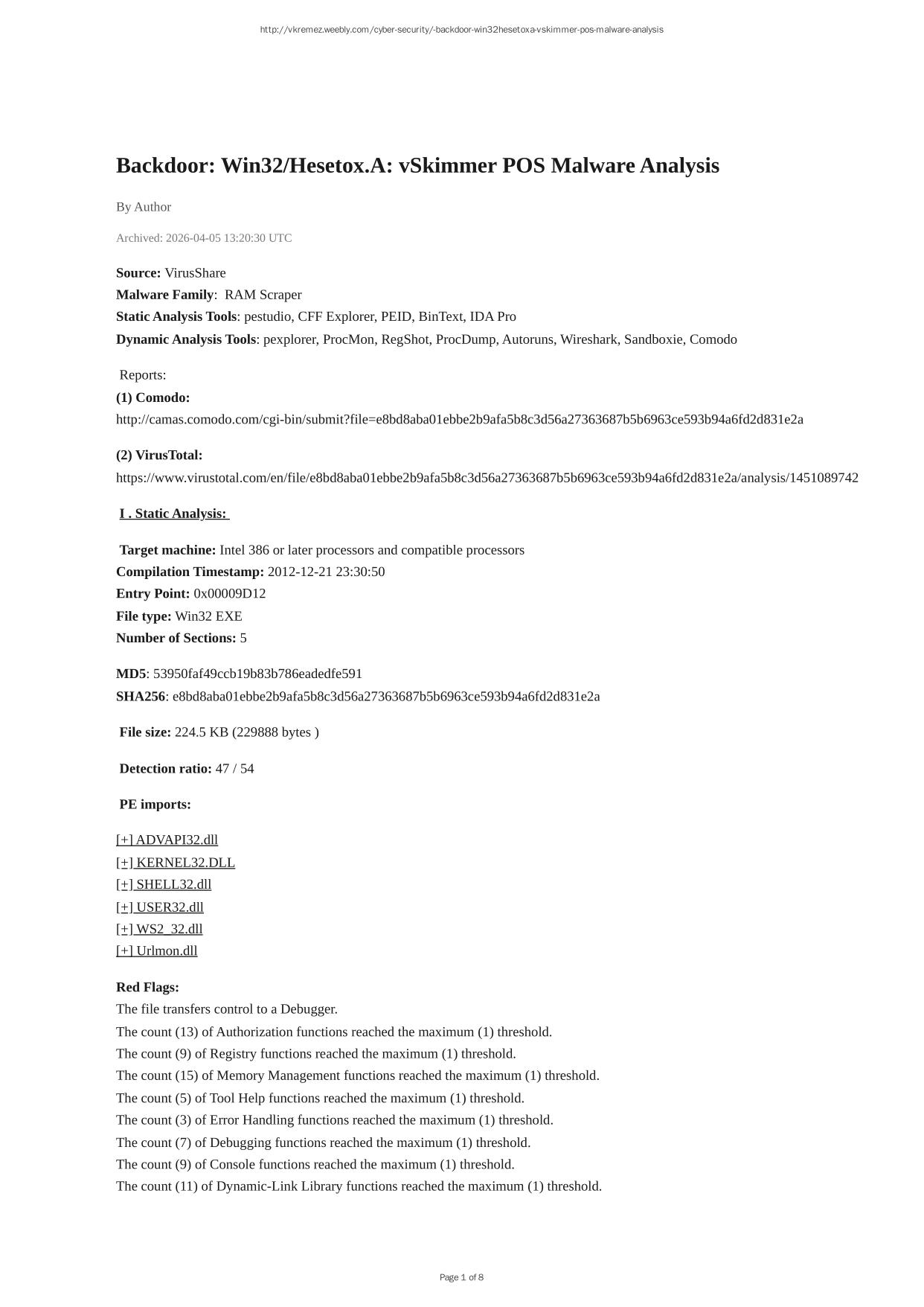 http://vkremez.weebly.com/cyber-security/-backdoor-win32hesetoxa-vskimmer-pos-malware-analysis

Backdoor: Win32/Hesetox.A: vSkimmer POS Malware Analysis

By Author

Archived: 2026-04-05 13:20:30 UTC

Source: VirusShare
Malware Family: RAM Scraper
Static Analysis Tools: pestudio, CFF Explorer, PEID, BinText, IDA Pro
Dynamic Analysis Tools: pexplorer, ProcMon, RegShot, ProcDump, Autoruns, Wireshark, Sandboxie, Comodo

Reports:
(1) Comodo:
http://camas.comodo.com/cgi-bin/submit?file=e8bd8aba01ebbe2b9afa5b8c3d56a27363687b5b6963ce593b94a6fd2d831e2a

(2) VirusTotal:
https://www.virustotal.com/en/file/e8bd8aba01ebbe2b9afa5b8c3d56a27363687b5b6963ce593b94a6fd2d831e2a/analysis/1451089742

I . Static Analysis:

Target machine: Intel 386 or later processors and compatible processors
Compilation Timestamp: 2012-12-21 23:30:50
Entry Point: 0x00009D12
File type: Win32 EXE
Number of Sections: 5

MD5: 53950faf49ccb19b83b786eadedfe591
SHA256: e8bd8aba01ebbe2b9afa5b8c3d56a27363687b5b6963ce593b94a6fd2d831e2a

File size: 224.5 KB (229888 bytes )

Detection ratio: 47 / 54

PE imports:

[+] ADVAPI32.dll
[+] KERNEL32.DLL
[+] SHELL32.dll
[+] USER32.dll
[+] WS2_32.dll
[+] Urlmon.dll

Red Flags:
The file transfers control to a Debugger.
The count (13) of Authorization functions reached the maximum (1) threshold.
The count (9) of Registry functions reached the maximum (1) threshold.
The count (15) of Memory Management functions reached the maximum (1) threshold.
The count (5) of Tool Help functions reached the maximum (1) threshold.
The count (3) of Error Handling functions reached the maximum (1) threshold.
The count (7) of Debugging functions reached the maximum (1) threshold.
The count (9) of Console functions reached the maximum (1) threshold.
The count (11) of Dynamic-Link Library functions reached the maximum (1) threshold.

Page 1 of 8